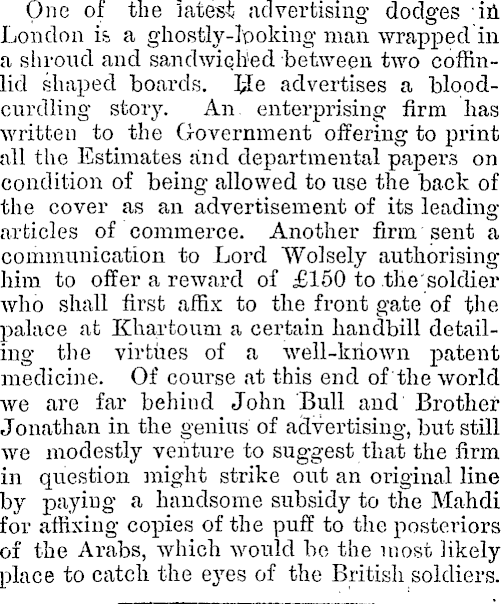 One of the latest advertising dodges in London is a ghostly-looking man wrapped in a shroud and sandwiched between two coffin-lid shaped boards. He advertises a blood-curdling story. An enterprising firm has written to the Government offering to print all the Estimates and departmental papers on condition of being allowed to use the back of the cover as an advertisement of its leading articles of commerce. Another firm sent a communication to Lord Wolsely authorising him to offer a reward of £150 to the soldier who shall first affix to the front gate of the palace at Khartoum a certain handbill detailing the virtues of a well-known patent medicine. Of course at this end of the world we are far behind John Bull and Brother Jonathan in the genius of advertising, but still we modestly venture to suggest that the firm in question might strike out an original line by paying a handsome subsidy to the Mahdi for affixing copies of the puff to the posteriors of the Arabs, which would be the most likely place to catch the eyes of the British soldiers.